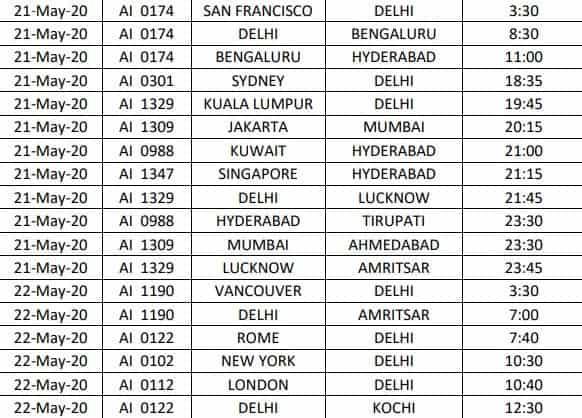 | 21-May-20 | AI 0174 | SAN FRANCISCO | DELHI | 3:30 |
|---|---|---|---|---|
| 21-May-20 | AI 0174 | DELHI | BENGALURU | 8:30 |
| 21-May-20 | AI 0174 | BENGALURU | HYDERABAD | 11:00 |
| 21-May-20 | AI 0301 | SYDNEY | DELHI | 18:35 |
| 21-May-20 | AI 1329 | KUALA LUMPUR | DELHI | 19:45 |
| 21-May-20 | AI 1309 | JAKARTA | MUMBAI | 20:15 |
| 21-May-20 | AI 0988 | KUWAIT | HYDERABAD | 21:00 |
| 21-May-20 | AI 1347 | SINGAPORE | HYDERABAD | 21:15 |
| 21-May-20 | AI 1329 | DELHI | LUCKNOW | 21:45 |
| 21-May-20 | AI 0988 | HYDERABAD | TIRUPATI | 23:30 |
| 21-May-20 | AI 1309 | MUMBAI | AHMEDABAD | 23:30 |
| 21-May-20 | AI 1329 | LUCKNOW | AMRITSAR | 23:45 |
| 22-May-20 | AI 1190 | VANCOUVER | DELHI | 3:30 |
| 22-May-20 | AI 1190 | DELHI | AMRITSAR | 7:00 |
| 22-May-20 | AI 0122 | ROME | DELHI | 7:40 |
| 22-May-20 | AI 0102 | NEW YORK | DELHI | 10:30 |
| 22-May-20 | AI 0112 | LONDON | DELHI | 10:40 |
| 22-May-20 | AI 0122 | DELHI | KOCHI | 12:30 |